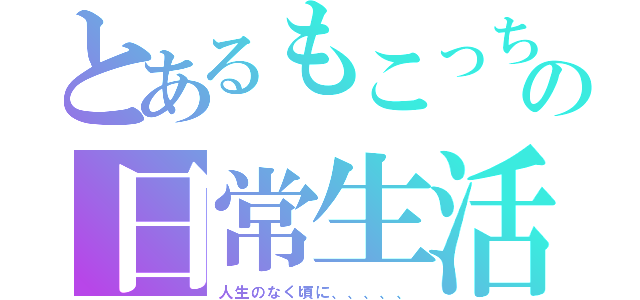 とあるもこっちの
日常生活
人生のなく頃に、、、、、